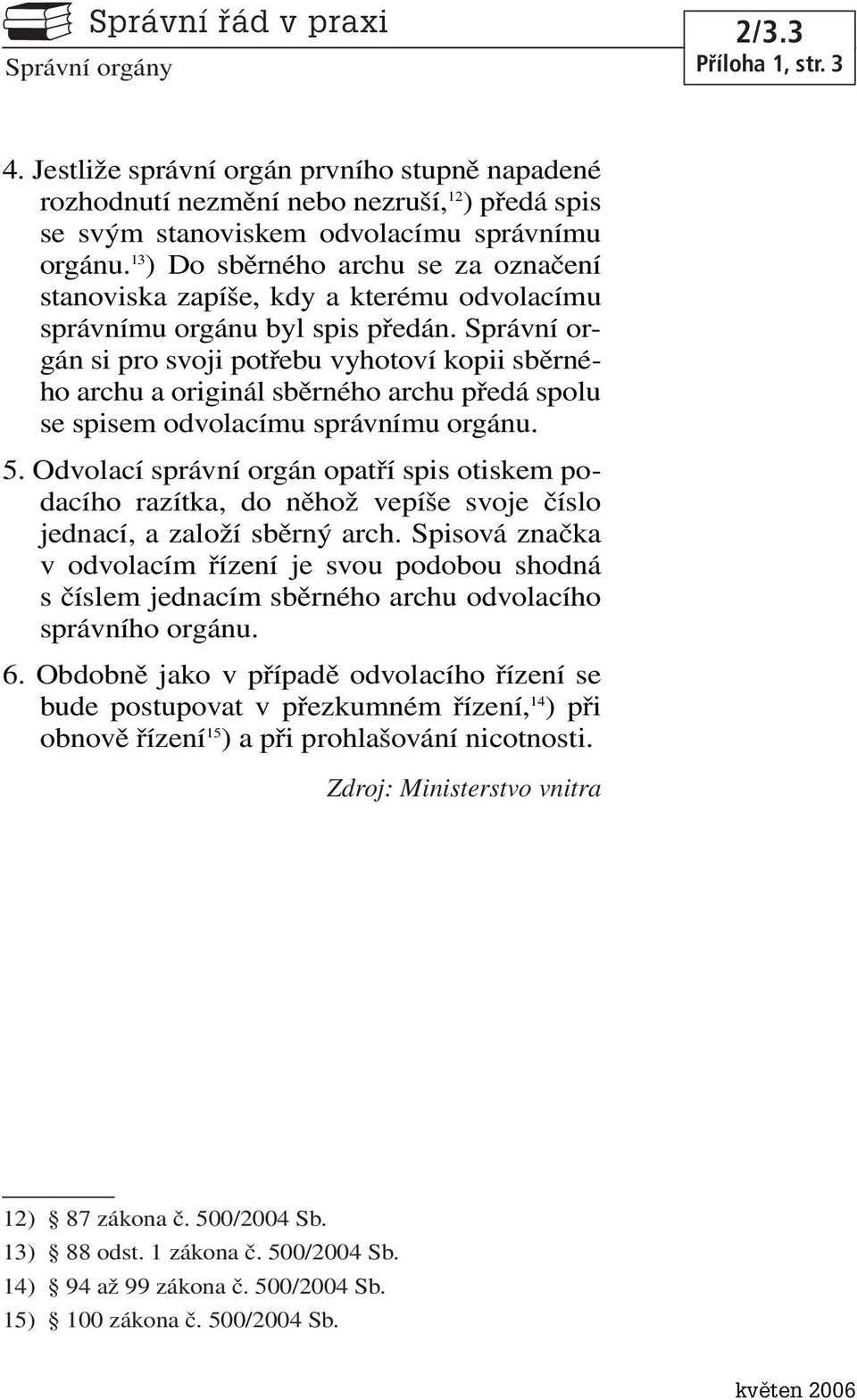 Správní řád v praxi

Správní orgány

2/3.3
Příloha 1, str. 3

4. Jestliže správní orgán prvního stupně napadené rozhodnutí nezmění nebo nezruší,$^{12}$) předá spis se svým stanoviskem odvolacímu správnímu orgánu.$^{13}$) Do sběrného archu se za označení stanoviska zapíše, kdy a kterému odvolacímu správnímu orgánu byl spis předán. Správní orgán si pro svoji potřebu vyhotoví kopii sběrného archu a originál sběrného archu předá spolu se spisem odvolacímu správnímu orgánu.

5. Odvolací správní orgán opatří spis otiskem podacího razítka, do něhož vepíše svoje číslo jednací, a založí sběrný arch. Spisová značka v odvolacím řízení je svou podobou shodná s číslem jednacím sběrného archu odvolacího správního orgánu.

6. Obdobně jako v případě odvolacího řízení se bude postupovat v přezkumném řízení,$^{14}$) při obnově řízení$^{15}$) a při prohlašování nicotnosti.

Zdroj: Ministerstvo vnitra

12) § 87 zákona č. 500/2004 Sb.
13) § 88 odst. 1 zákona č. 500/2004 Sb.
14) § 94 až 99 zákona č. 500/2004 Sb.
15) § 100 zákona č. 500/2004 Sb.

květen 2006